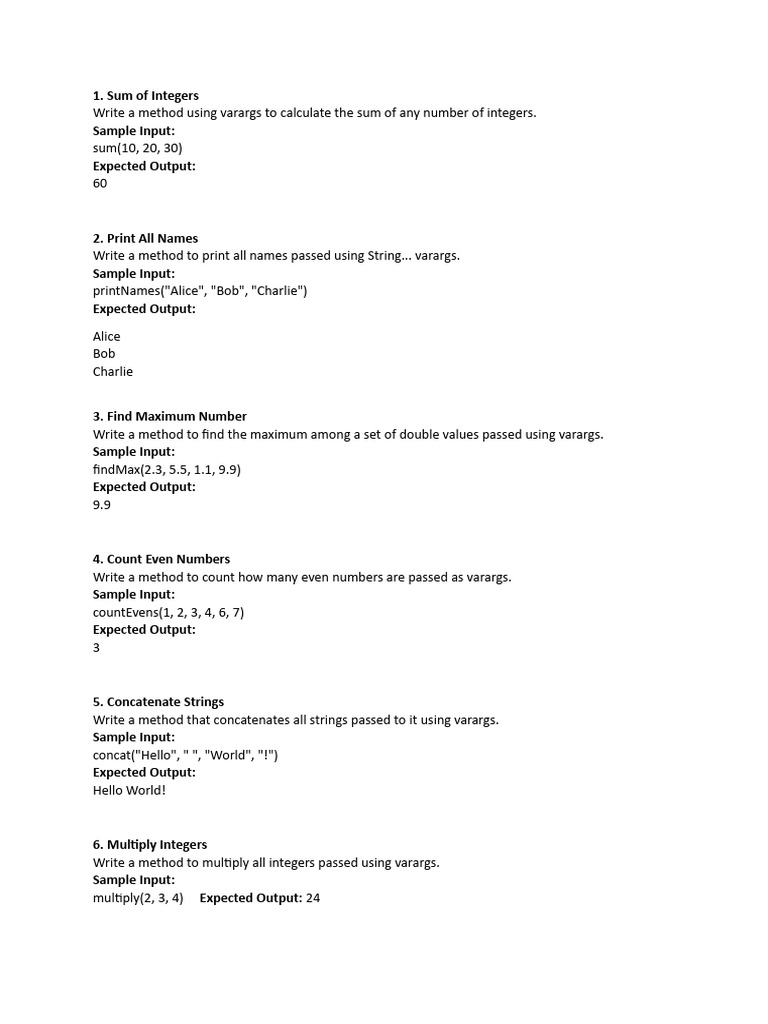 1. Sum of Integers
Write a method using varargs to calculate the sum of any number of integers.
Sample Input:
sum(10, 20, 30)
Expected Output:
60

2. Print All Names
Write a method to print all names passed using String... varargs.
Sample Input:
printNames("Alice", "Bob", "Charlie")
Expected Output:

Alice
Bob
Charlie

3. Find Maximum Number
Write a method to find the maximum among a set of double values passed using varargs.
Sample Input:
findMax(2.3, 5.5, 1.1, 9.9)
Expected Output:
9.9

4. Count Even Numbers
Write a method to count how many even numbers are passed as varargs.
Sample Input:
countEvens(1, 2, 3, 4, 6, 7)
Expected Output:
3

5. Concatenate Strings
Write a method that concatenates all strings passed to it using varargs.
Sample Input:
concat("Hello", " ", "World", "!")
Expected Output:
Hello World!

6. Multiply Integers
Write a method to multiply all integers passed using varargs.
Sample Input:
multiply(2, 3, 4) Expected Output: 24